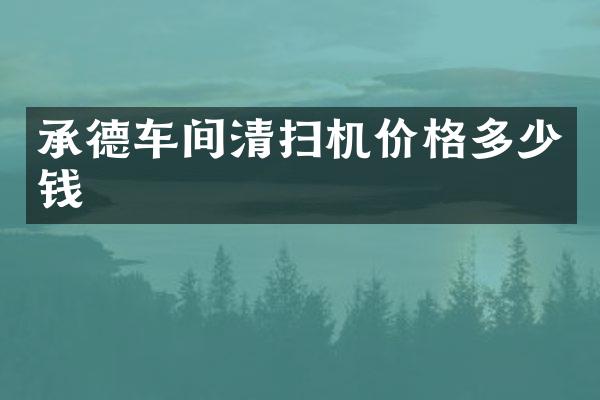 承德车间清扫机价格多少钱